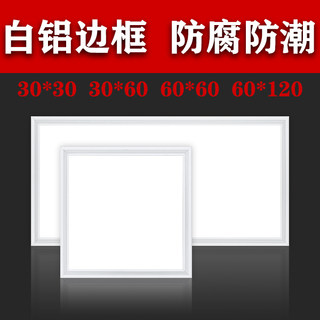 白铝边框 防腐防潮

30*30 30*60 60*60 60*120